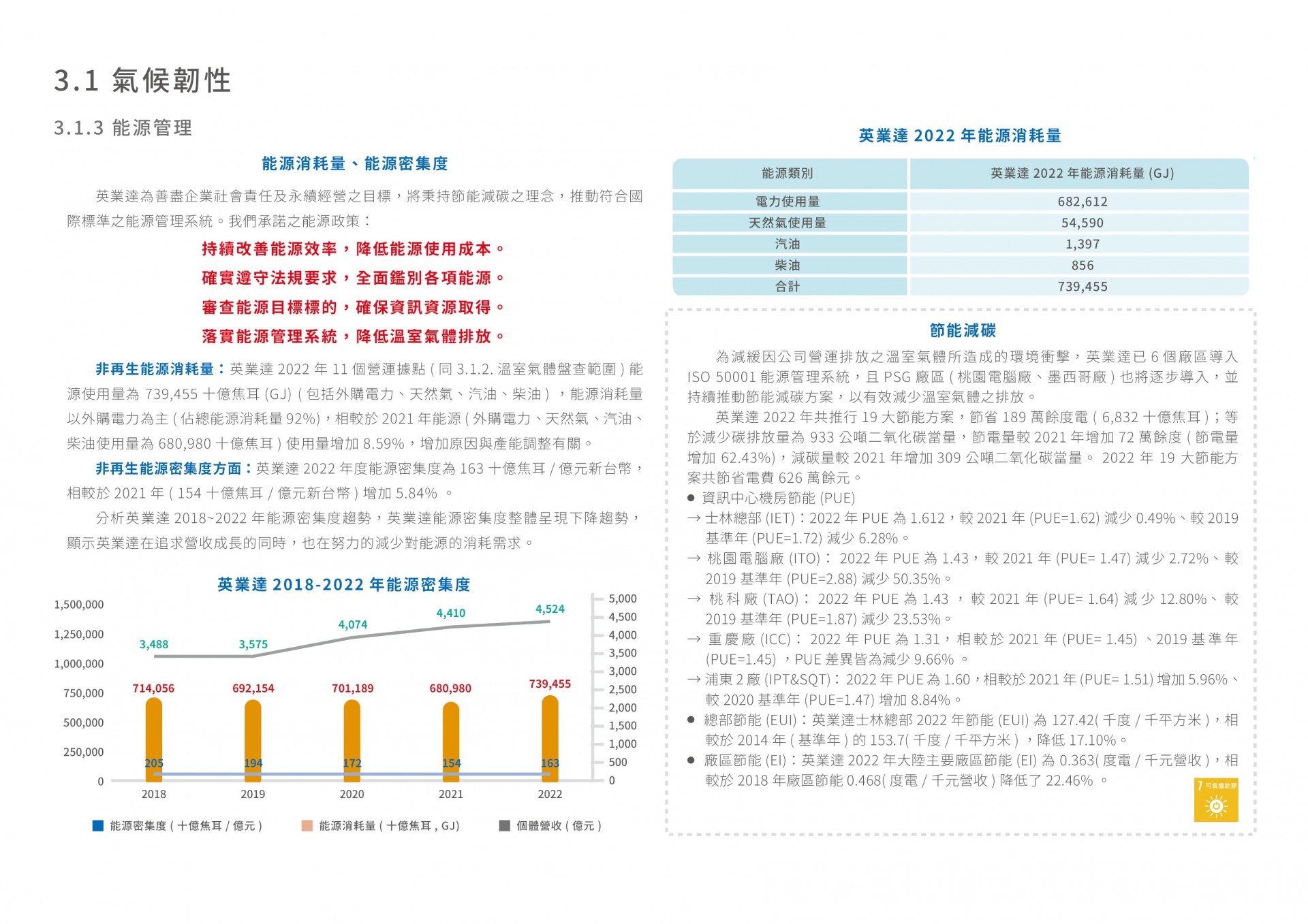 3.1 氣候韌性

3.1.3 能源管理

能源消耗量、能源密集度

英業達為善盡企業社會責任及永續經營之目標，將秉持節能減碳之理念，推動符合國際標準之能源管理系統。我們承諾之能源政策：

持續改善能源效率，降低能源使用成本。

確實遵守法規要求，全面鑑別各項能源。

審查能源目標標的，確保資訊資源取得。

落實能源管理系統，降低溫室氣體排放。

非再生能源消耗量：英業達 2022 年 11 個營運據點 ( 同 3.1.2. 溫室氣體盤查範圍 ) 能源使用量為 739,455 十億焦耳 (GJ) ( 包括外購電力、天然氣、汽油、柴油 ) ，能源消耗量以外購電力為主 ( 佔總能源消耗量 92%)，相較於 2021 年能源 ( 外購電力、天然氣、汽油、柴油使用量為 680,980 十億焦耳 ) 使用量增加 8.59%，增加原因與產能調整有關。

非再生能源密集度方面：英業達 2022 年度能源密集度為 163 十億焦耳 / 億元新台幣，相較於 2021 年 ( 154 十億焦耳 / 億元新台幣 ) 增加 5.84% 。

分析英業達 2018~2022 年能源密集度趨勢，英業達能源密集度整體呈現下降趨勢，顯示英業達在追求營收成長的同時，也在努力的減少對能源的消耗需求。

英業達 2018-2022 年能源密集度

1,500,000
1,250,000
1,000,000
750,000
500,000
250,000
0

5,000
4,500
4,000
3,500
3,000
2,500
2,000
1,500
1,000
500
0

3,488 3,575 4,074 4,410 4,524
714,056 692,154 701,189 680,980 739,455
205 194 172 154 163
2018 2019 2020 2021 2022

能源密集度 ( 十億焦耳 / 億元 ) 能源消耗量 ( 十億焦耳 , GJ) 個體營收 ( 億元 )

英業達 2022 年能源消耗量

| 能源類別 | 英業達 2022 年能源消耗量 (GJ) |
|---|---|
| 電力使用量 | 682,612 |
| 天然氣使用量 | 54,590 |
| 汽油 | 1,397 |
| 柴油 | 856 |
| 合計 | 739,455 |

節能減碳

為減緩因公司營運排放之溫室氣體所造成的環境衝擊，英業達已 6 個廠區導入 ISO 50001 能源管理系統，且 PSG 廠區 ( 桃園電腦廠、墨西哥廠 ) 也將逐步導入，並持續推動節能減碳方案，以有效減少溫室氣體之排放。

英業達 2022 年共推行 19 大節能方案，節省 189 萬餘度電 ( 6,832 十億焦耳 )；等於減少碳排放量為 933 公噸二氧化碳當量，節電量較 2021 年增加 72 萬餘度 ( 節電量增加 62.43%)，減碳量較 2021 年增加 309 公噸二氧化碳當量。 2022 年 19 大節能方案共節省電費 626 萬餘元。

● 資訊中心機房節能 (PUE)
→ 士林總部 (IET)：2022 年 PUE 為 1.612，較 2021 年 (PUE=1.62) 減少 0.49%、較 2019 基準年 (PUE=1.72) 減少 6.28%。
→ 桃園電腦廠 (ITO)： 2022 年 PUE 為 1.43，較 2021 年 (PUE= 1.47) 減少 2.72%、較 2019 基準年 (PUE=2.88) 減少 50.35%。
→ 桃科廠 (TAO)： 2022 年 PUE 為 1.43 ，較 2021 年 (PUE= 1.64) 減少 12.80%、較 2019 基準年 (PUE=1.87) 減少 23.53%。
→ 重慶廠 (ICC)： 2022 年 PUE 為 1.31，相較於 2021 年 (PUE= 1.45) 、2019 基準年 (PUE=1.45) ，PUE 差異皆為減少 9.66% 。
→ 浦東 2 廠 (IPT&SQT)：2022 年 PUE 為 1.60，相較於 2021 年 (PUE= 1.51) 增加 5.96%、較 2020 基準年 (PUE=1.47) 增加 8.84%。
● 總部節能 (EUI)：英業達士林總部 2022 年節能 (EUI) 為 127.42( 千度 / 千平方米 )，相較於 2014 年 ( 基準年 ) 的 153.7( 千度 / 千平方米 ) ，降低 17.10%。
● 廠區節能 (EI)：英業達 2022 年大陸主要廠區節能 (EI) 為 0.363( 度電 / 千元營收 )，相較於 2018 年廠區節能 0.468( 度電 / 千元營收 ) 降低了 22.46% 。

7 可負擔能源